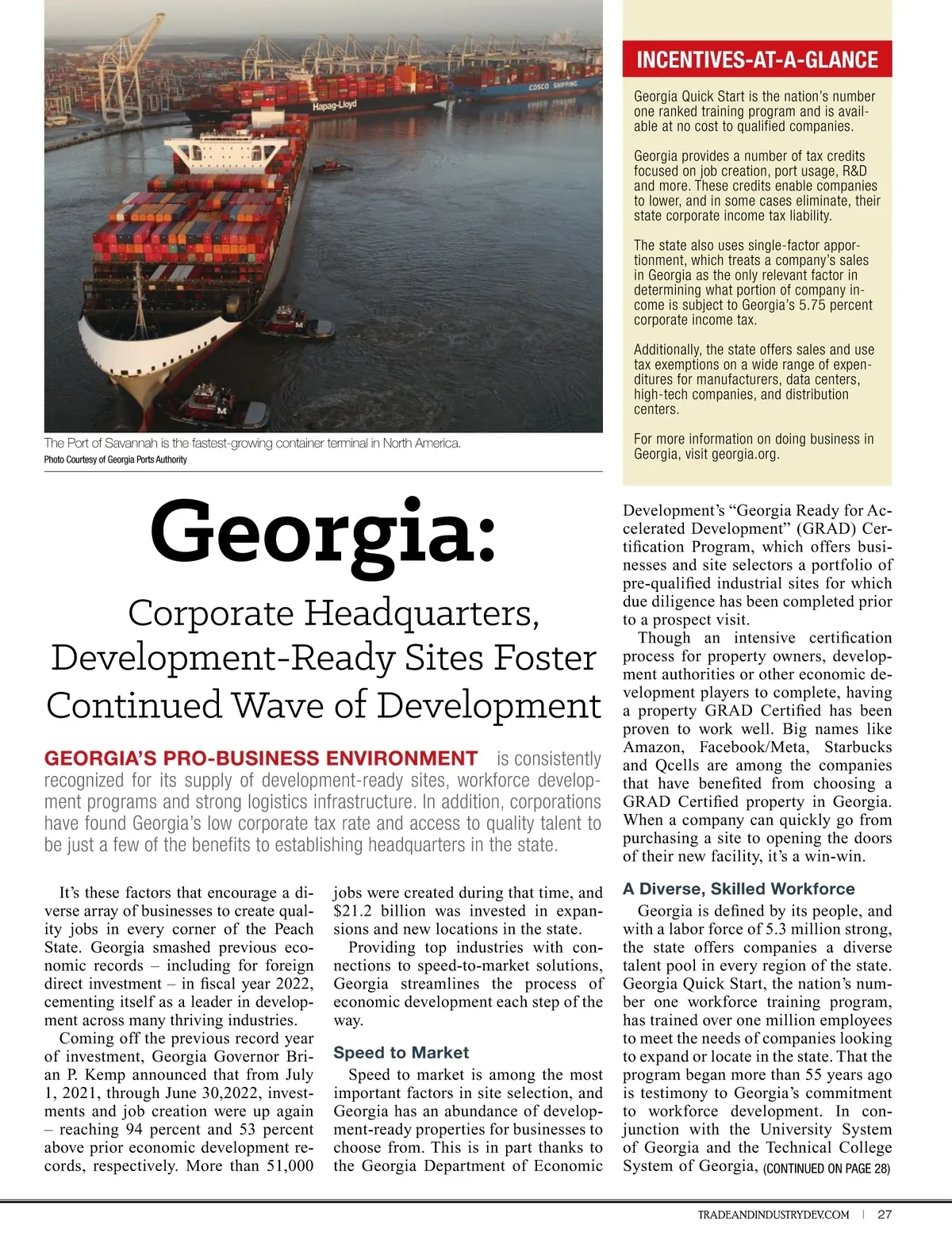 Hapag-Lloyd

COSCO SHIPPING

The Port of Savannah is the fastest-growing container terminal in North America.
Photo Courtesy of Georgia Ports Authority

INCENTIVES-AT-A-GLANCE

Georgia Quick Start is the nation's number one ranked training program and is available at no cost to qualified companies.

Georgia provides a number of tax credits focused on job creation, port usage, R&D and more. These credits enable companies to lower, and in some cases eliminate, their state corporate income tax liability.

The state also uses single-factor apportionment, which treats a company's sales in Georgia as the only relevant factor in determining what portion of company income is subject to Georgia's 5.75 percent corporate income tax.

Additionally, the state offers sales and use tax exemptions on a wide range of expenditures for manufacturers, data centers, high-tech companies, and distribution centers.

For more information on doing business in Georgia, visit georgia.org.

Georgia:

Corporate Headquarters, Development-Ready Sites Foster Continued Wave of Development

GEORGIA'S PRO-BUSINESS ENVIRONMENT is consistently recognized for its supply of development-ready sites, workforce development programs and strong logistics infrastructure. In addition, corporations have found Georgia's low corporate tax rate and access to quality talent to be just a few of the benefits to establishing headquarters in the state.

It's these factors that encourage a diverse array of businesses to create quality jobs in every corner of the Peach State. Georgia smashed previous economic records – including for foreign direct investment – in fiscal year 2022, cementing itself as a leader in development across many thriving industries.

Coming off the previous record year of investment, Georgia Governor Brian P. Kemp announced that from July 1, 2021, through June 30,2022, investments and job creation were up again – reaching 94 percent and 53 percent above prior economic development records, respectively. More than 51,000 jobs were created during that time, and $21.2 billion was invested in expansions and new locations in the state.

Providing top industries with connections to speed-to-market solutions, Georgia streamlines the process of economic development each step of the way.

Speed to Market

Speed to market is among the most important factors in site selection, and Georgia has an abundance of development-ready properties for businesses to choose from. This is in part thanks to the Georgia Department of Economic Development's "Georgia Ready for Accelerated Development" (GRAD) Certification Program, which offers businesses and site selectors a portfolio of pre-qualified industrial sites for which due diligence has been completed prior to a prospect visit.

Though an intensive certification process for property owners, development authorities or other economic development players to complete, having a property GRAD Certified has been proven to work well. Big names like Amazon, Facebook/Meta, Starbucks and Qcells are among the companies that have benefited from choosing a GRAD Certified property in Georgia. When a company can quickly go from purchasing a site to opening the doors of their new facility, it's a win-win.

A Diverse, Skilled Workforce

Georgia is defined by its people, and with a labor force of 5.3 million strong, the state offers companies a diverse talent pool in every region of the state. Georgia Quick Start, the nation's number one workforce training program, has trained over one million employees to meet the needs of companies looking to expand or locate in the state. That the program began more than 55 years ago is testimony to Georgia's commitment to workforce development. In conjunction with the University System of Georgia and the Technical College System of Georgia, (CONTINUED ON PAGE 28)

TRADEANDINDUSTRYDEV.COM | 27